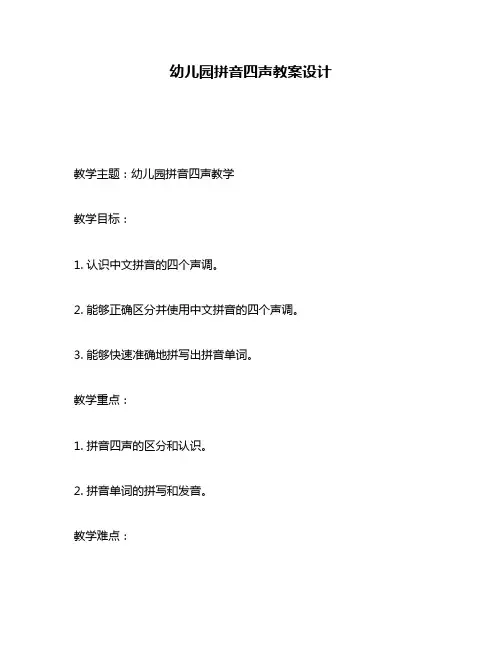 幼儿园拼音四声教案设计

教学主题：幼儿园拼音四声教学

教学目标：

1. 认识中文拼音的四个声调。

2. 能够正确区分并使用中文拼音的四个声调。

3. 能够快速准确地拼写出拼音单词。

教学重点：

1. 拼音四声的区分和认识。

2. 拼音单词的拼写和发音。

教学难点：